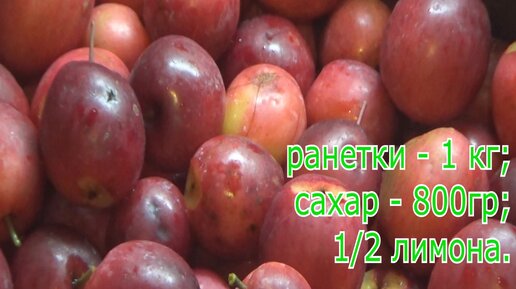 ранетки - 1 кг;
сахар - 800гр;
1/2 лимона.